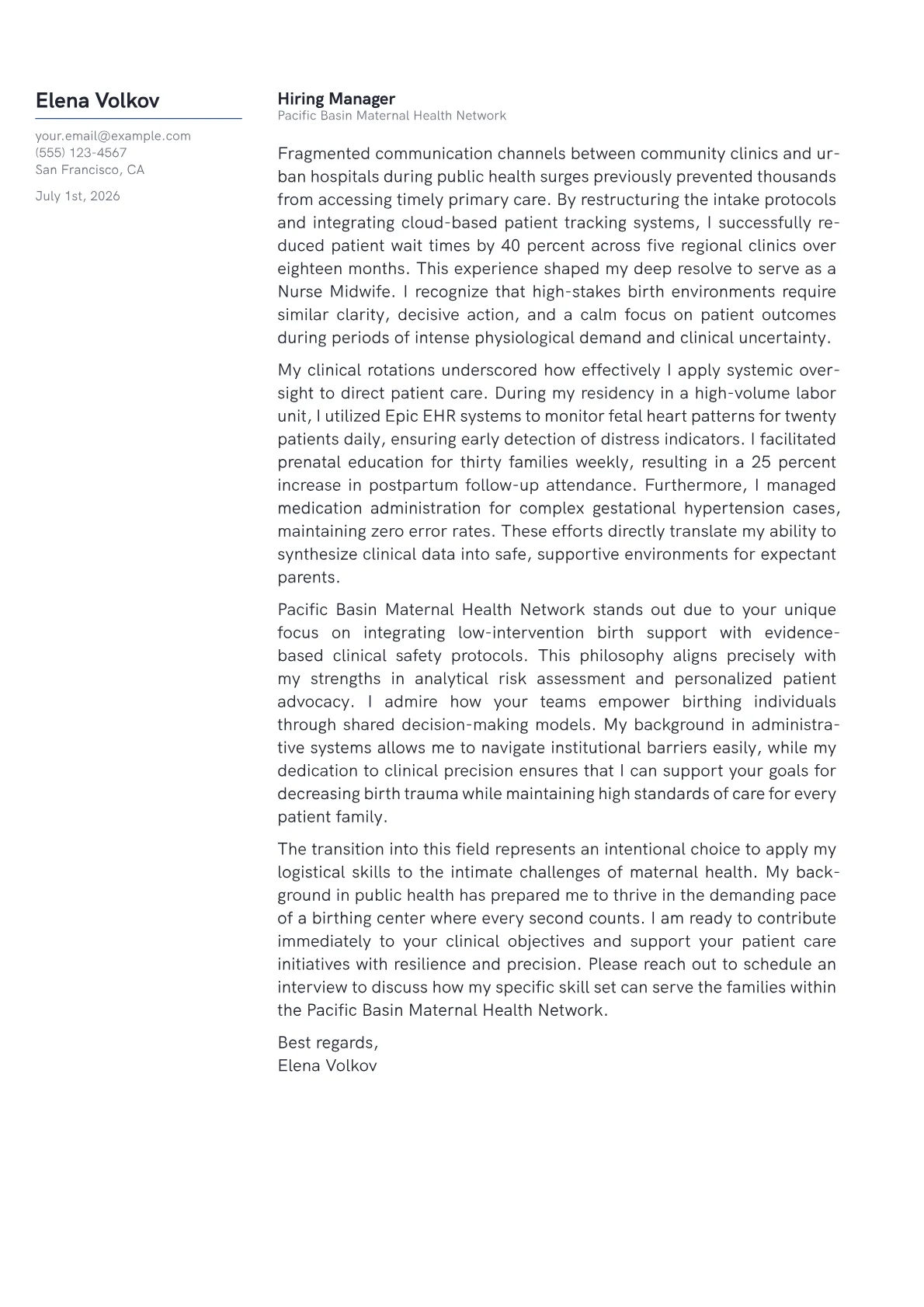 Elena Volkov

your.email@example.com
(555) 123-4567
San Francisco, CA

July 1st, 2026

Hiring Manager
Pacific Basin Maternal Health Network

Fragmented communication channels between community clinics and urban hospitals during public health surges previously prevented thousands from accessing timely primary care. By restructuring the intake protocols and integrating cloud-based patient tracking systems, I successfully reduced patient wait times by 40 percent across five regional clinics over eighteen months. This experience shaped my deep resolve to serve as a Nurse Midwife. I recognize that high-stakes birth environments require similar clarity, decisive action, and a calm focus on patient outcomes during periods of intense physiological demand and clinical uncertainty.

My clinical rotations underscored how effectively I apply systemic oversight to direct patient care. During my residency in a high-volume labor unit, I utilized Epic EHR systems to monitor fetal heart patterns for twenty patients daily, ensuring early detection of distress indicators. I facilitated prenatal education for thirty families weekly, resulting in a 25 percent increase in postpartum follow-up attendance. Furthermore, I managed medication administration for complex gestational hypertension cases, maintaining zero error rates. These efforts directly translate my ability to synthesize clinical data into safe, supportive environments for expectant parents.

Pacific Basin Maternal Health Network stands out due to your unique focus on integrating low-intervention birth support with evidence-based clinical safety protocols. This philosophy aligns precisely with my strengths in analytical risk assessment and personalized patient advocacy. I admire how your teams empower birthing individuals through shared decision-making models. My background in administrative systems allows me to navigate institutional barriers easily, while my dedication to clinical precision ensures that I can support your goals for decreasing birth trauma while maintaining high standards of care for every patient family.

The transition into this field represents an intentional choice to apply my logistical skills to the intimate challenges of maternal health. My background in public health has prepared me to thrive in the demanding pace of a birthing center where every second counts. I am ready to contribute immediately to your clinical objectives and support your patient care initiatives with resilience and precision. Please reach out to schedule an interview to discuss how my specific skill set can serve the families within the Pacific Basin Maternal Health Network.

Best regards,
Elena Volkov